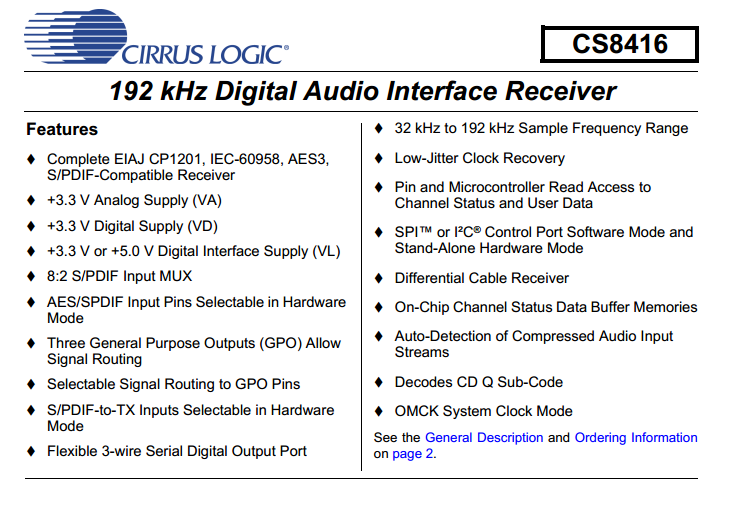 CIRRUS LOGIC®

CS8416

192 kHz Digital Audio Interface Receiver

Features

♦ Complete EIAJ CP1201, IEC-60958, AES3, S/PDIF-Compatible Receiver

♦ +3.3 V Analog Supply (VA)

♦ +3.3 V Digital Supply (VD)

♦ +3.3 V or +5.0 V Digital Interface Supply (VL)

♦ 8:2 S/PDIF Input MUX

♦ AES/SPDIF Input Pins Selectable in Hardware Mode

♦ Three General Purpose Outputs (GPO) Allow Signal Routing

♦ Selectable Signal Routing to GPO Pins

♦ S/PDIF-to-TX Inputs Selectable in Hardware Mode

♦ Flexible 3-wire Serial Digital Output Port

♦ 32 kHz to 192 kHz Sample Frequency Range

♦ Low-Jitter Clock Recovery

♦ Pin and Microcontroller Read Access to Channel Status and User Data

♦ SPI™ or I²C® Control Port Software Mode and Stand-Alone Hardware Mode

♦ Differential Cable Receiver

♦ On-Chip Channel Status Data Buffer Memories

♦ Auto-Detection of Compressed Audio Input Streams

♦ Decodes CD Q Sub-Code

♦ OMCK System Clock Mode

See the General Description and Ordering Information on page 2.